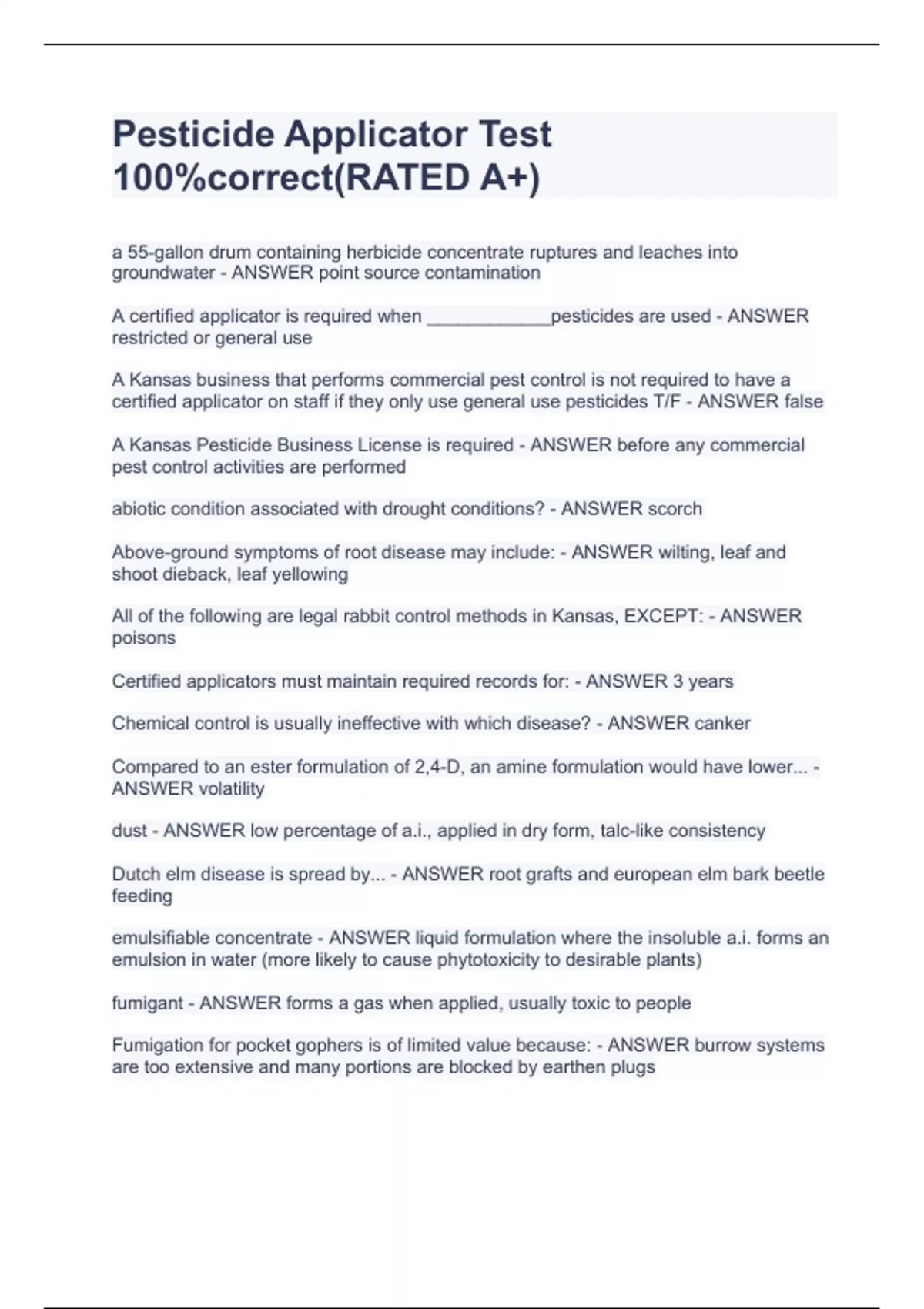 Pesticide Applicator Test 100%correct(RATED A+)

a 55-gallon drum containing herbicide concentrate ruptures and leaches into groundwater - ANSWER point source contamination

A certified applicator is required when ____________pesticides are used - ANSWER restricted or general use

A Kansas business that performs commercial pest control is not required to have a certified applicator on staff if they only use general use pesticides T/F - ANSWER false

A Kansas Pesticide Business License is required - ANSWER before any commercial pest control activities are performed

abiotic condition associated with drought conditions? - ANSWER scorch

Above-ground symptoms of root disease may include: - ANSWER wilting, leaf and shoot dieback, leaf yellowing

All of the following are legal rabbit control methods in Kansas, EXCEPT: - ANSWER poisons

Certified applicators must maintain required records for: - ANSWER 3 years

Chemical control is usually ineffective with which disease? - ANSWER canker

Compared to an ester formulation of 2,4-D, an amine formulation would have lower... - ANSWER volatility

dust - ANSWER low percentage of a.i., applied in dry form, talc-like consistency

Dutch elm disease is spread by... - ANSWER root grafts and european elm bark beetle feeding

emulsifiable concentrate - ANSWER liquid formulation where the insoluble a.i. forms an emulsion in water (more likely to cause phytotoxicity to desirable plants)

fumigant - ANSWER forms a gas when applied, usually toxic to people

Fumigation for pocket gophers is of limited value because: - ANSWER burrow systems are too extensive and many portions are blocked by earthen plugs